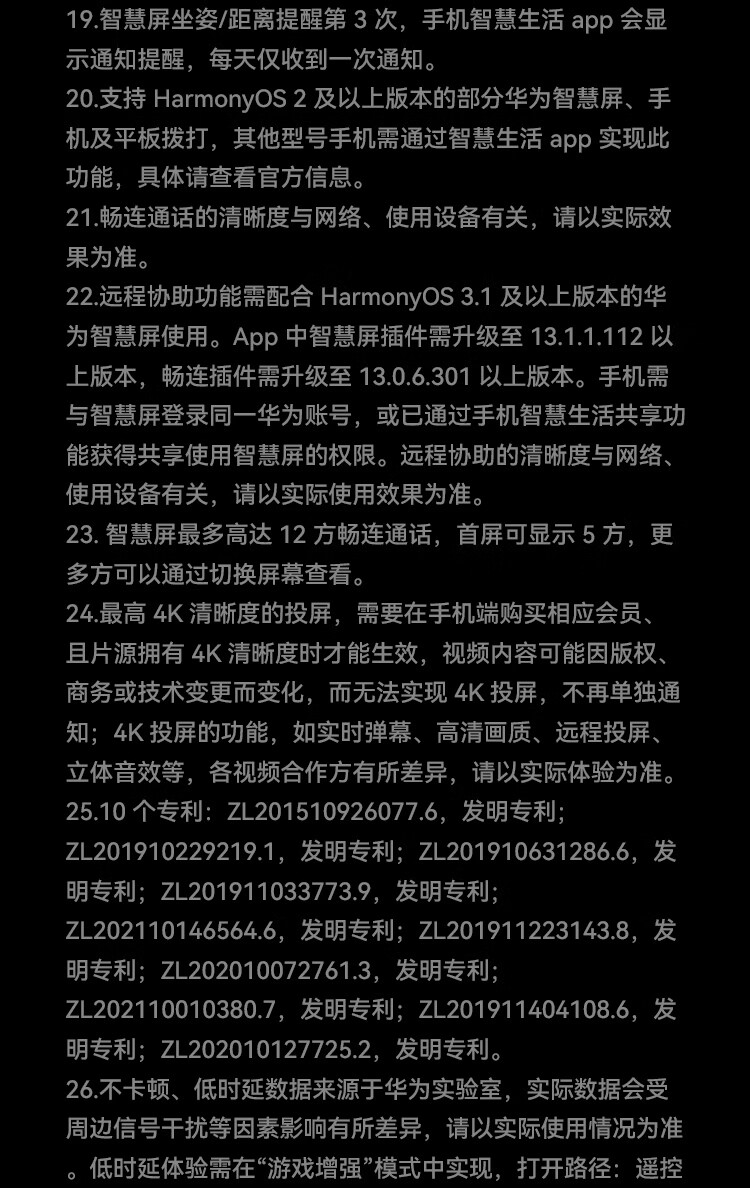 19.智慧屏坐姿/距离提醒第 3 次，手机智慧生活 app 会显示通知提醒，每天仅收到一次通知。
20.支持 HarmonyOS 2 及以上版本的部分华为智慧屏、手机及平板拨打，其他型号手机需通过智慧生活 app 实现此功能，具体请查看官方信息。
21.畅连通话的清晰度与网络、使用设备有关，请以实际效果为准。
22.远程协助功能需配合 HarmonyOS 3.1 及以上版本的华为智慧屏使用。App 中智慧屏插件需升级至 13.1.1.112 以上版本，畅连插件需升级至 13.0.6.301 以上版本。手机需与智慧屏登录同一华为账号，或已通过手机智慧生活共享功能获得共享使用智慧屏的权限。远程协助的清晰度与网络、使用设备有关，请以实际使用效果为准。
23. 智慧屏最多高达 12 方畅连通话，首屏可显示 5 方，更多方可以通过切换屏幕查看。
24.最高 4K 清晰度的投屏，需要在手机端购买相应会员、且片源拥有 4K 清晰度时才能生效，视频内容可能因版权、商务或技术变更而变化，而无法实现 4K 投屏，不再单独通知；4K 投屏的功能，如实时弹幕、高清画质、远程投屏、立体音效等，各视频合作方有所差异，请以实际体验为准。
25.10 个专利：ZL201510926077.6，发明专利；ZL201910229219.1，发明专利；ZL201910631286.6，发明专利；ZL201911033773.9，发明专利；ZL202110146564.6，发明专利；ZL201911223143.8，发明专利；ZL202010072761.3，发明专利；ZL202110010380.7，发明专利；ZL201911404108.6，发明专利；ZL202010127725.2，发明专利。
26.不卡顿、低时延数据来源于华为实验室，实际数据会受周边信号干扰等因素影响有所差异，请以实际使用情况为准。低时延体验需在“游戏增强”模式中实现，打开路径：遥控